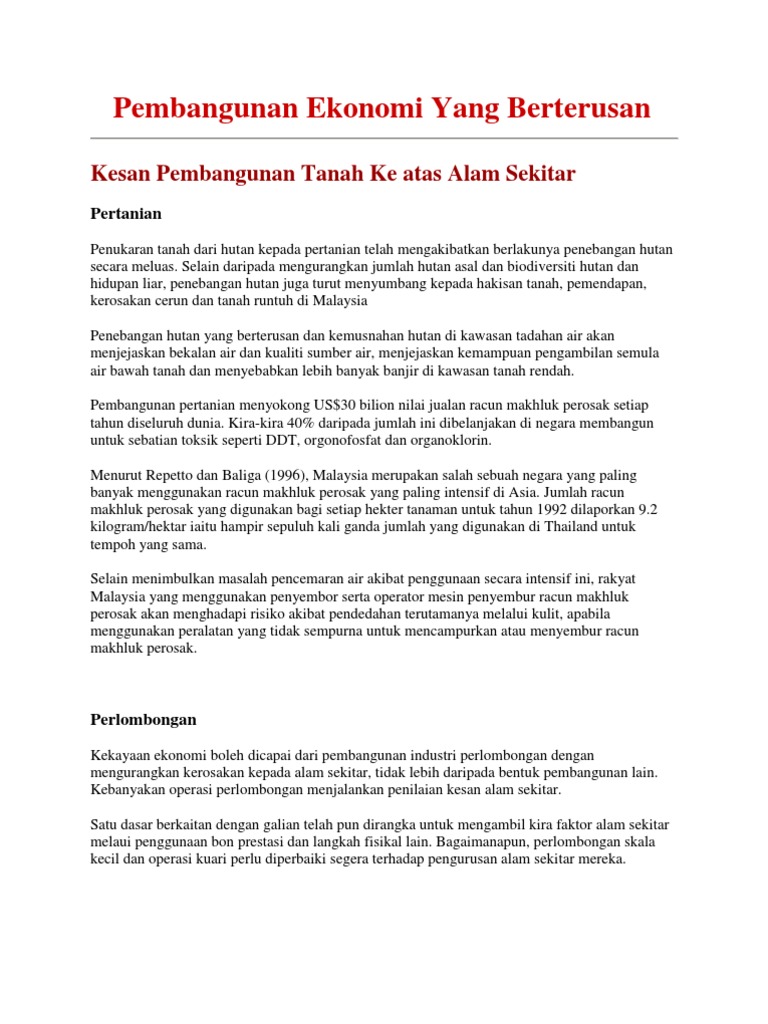 Pembangunan Ekonomi Yang Berterusan

Kesan Pembangunan Tanah Ke atas Alam Sekitar

Pertanian

Penukaran tanah dari hutan kepada pertanian telah mengakibatkan berlakunya penebangan hutan secara meluas. Selain daripada mengurangkan jumlah hutan asal dan biodiversiti hutan dan hidupan liar, penebangan hutan juga turut menyumbang kepada hakisan tanah, pemendapan, kerosakan cerun dan tanah runtuh di Malaysia

Penebangan hutan yang berterusan dan kemusnahan hutan di kawasan tadahan air akan menjejaskan bekalan air dan kualiti sumber air, menjejaskan kemampuan pengambilan semula air bawah tanah dan menyebabkan lebih banyak banjir di kawasan tanah rendah.

Pembangunan pertanian menyokong US$30 bilion nilai jualan racun makhluk perosak setiap tahun diseluruh dunia. Kira-kira 40% daripada jumlah ini dibelanjakan di negara membangun untuk sebatian toksik seperti DDT, orgonofosfat dan organoklorin.

Menurut Repetto dan Baliga (1996), Malaysia merupakan salah sebuah negara yang paling banyak menggunakan racun makhluk perosak yang paling intensif di Asia. Jumlah racun makhluk perosak yang digunakan bagi setiap hekter tanaman untuk tahun 1992 dilaporkan 9.2 kilogram/hektar iaitu hampir sepuluh kali ganda jumlah yang digunakan di Thailand untuk tempoh yang sama.

Selain menimbulkan masalah pencemaran air akibat penggunaan secara intensif ini, rakyat Malaysia yang menggunakan penyembor serta operator mesin penyembur racun makhluk perosak akan menghadapi risiko akibat pendedahan terutamanya melalui kulit, apabila menggunakan peralatan yang tidak sempurna untuk mencampurkan atau menyembur racun makhluk perosak.

Perlombongan

Kekayaan ekonomi boleh dicapai dari pembangunan industri perlombongan dengan mengurangkan kerosakan kepada alam sekitar, tidak lebih daripada bentuk pembangunan lain. Kebanyakan operasi perlombongan menjalankan penilaian kesan alam sekitar.

Satu dasar berkaitan dengan galian telah pun dirangka untuk mengambil kira faktor alam sekitar melaui penggunaan bon prestasi dan langkah fisikal lain. Bagaimanapun, perlombongan skala kecil dan operasi kuari perlu diperbaiki segera terhadap pengurusan alam sekitar mereka.